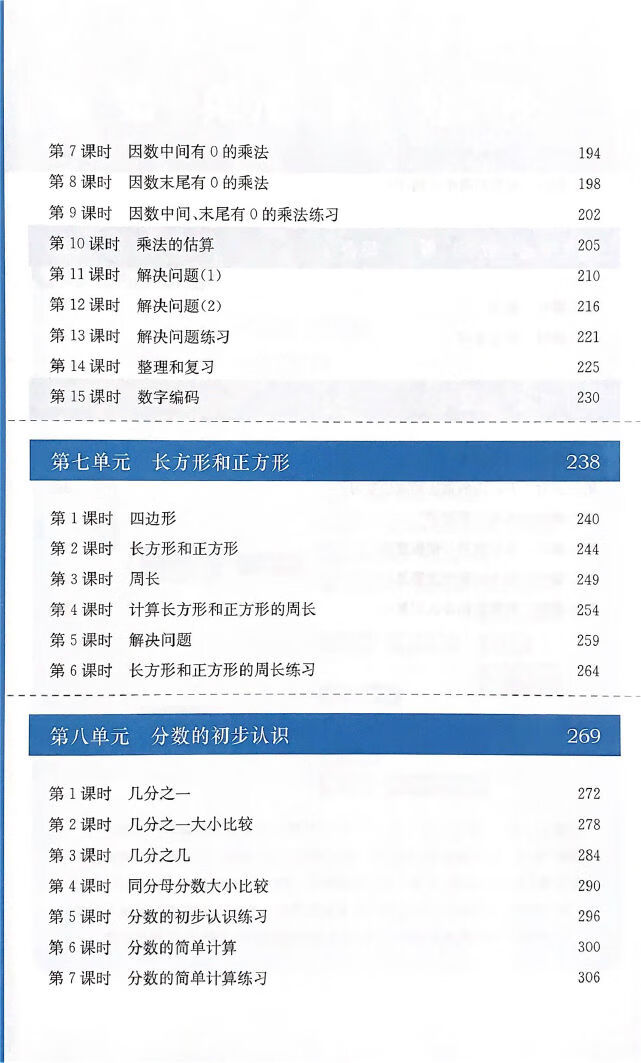 第 7 课时 因数中间有 0 的乘法 194
第 8 课时 因数末尾有 0 的乘法 198
第 9 课时 因数中间、末尾有 0 的乘法练习 202
第 10 课时 乘法的估算 205
第 11 课时 解决问题(1) 210
第 12 课时 解决问题(2) 216
第 13 课时 解决问题练习 221
第 14 课时 整理和复习 225
第 15 课时 数字编码 230

第七单元 长方形和正方形 238

第 1 课时 四边形 240
第 2 课时 长方形和正方形 244
第 3 课时 周长 249
第 4 课时 计算长方形和正方形的周长 254
第 5 课时 解决问题 259
第 6 课时 长方形和正方形的周长练习 264

第八单元 分数的初步认识 269

第 1 课时 几分之一 272
第 2 课时 几分之一大小比较 278
第 3 课时 几分之几 284
第 4 课时 同分母分数大小比较 290
第 5 课时 分数的初步认识练习 296
第 6 课时 分数的简单计算 300
第 7 课时 分数的简单计算练习 306